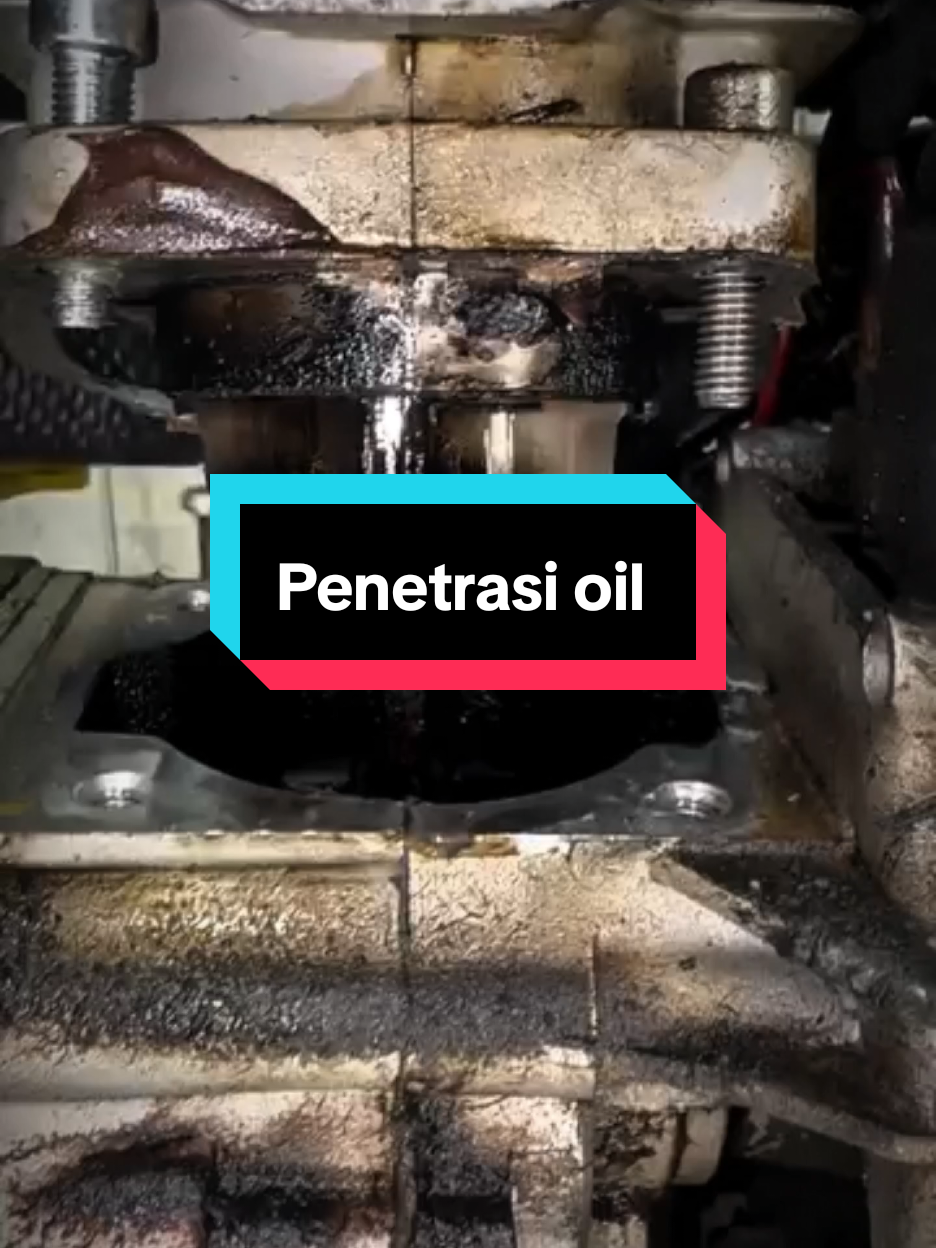 Penetrasi oil